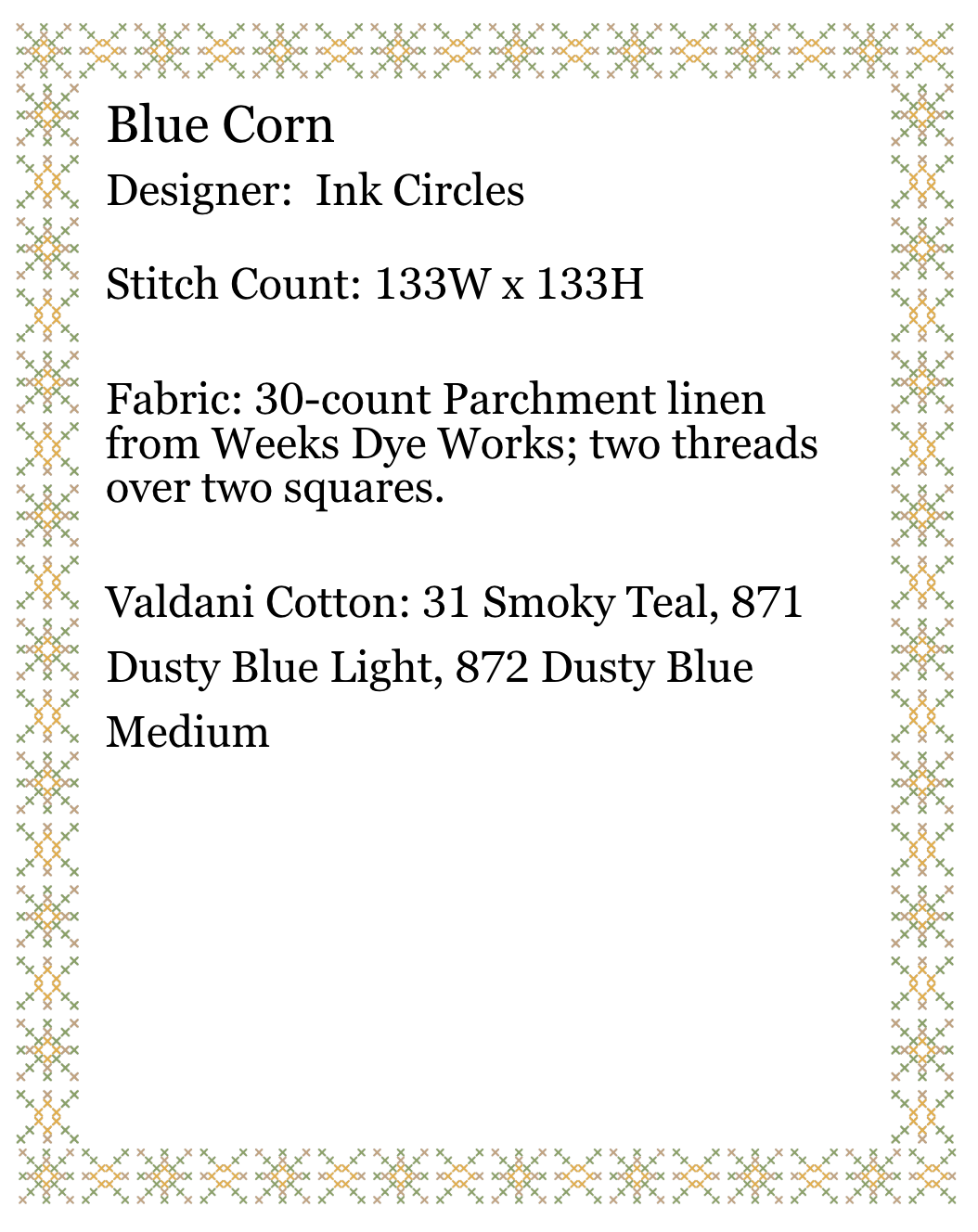 Blue Corn

Designer: Ink Circles

Stitch Count: 133W x 133H

Fabric: 30-count Parchment linen from Weeks Dye Works; two threads over two squares.

Valdani Cotton: 31 Smoky Teal, 871 Dusty Blue Light, 872 Dusty Blue Medium